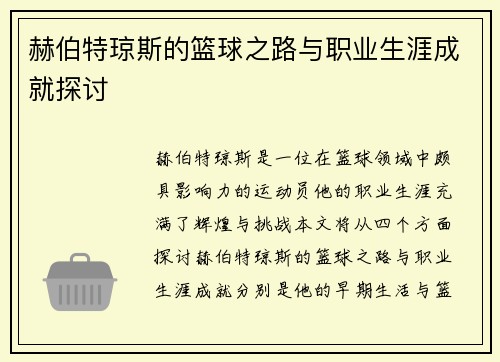 赫伯特琼斯的篮球之路与职业生涯成就探讨

赫伯特琼斯是一位在篮球领域中颇具影响力的运动员他的职业生涯充满了辉煌与挑战本文将从四个方面探讨赫伯特琼斯的篮球之路与职业生涯成就分别是他的早期生活与篮